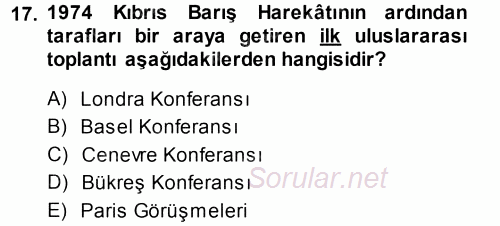 17. 1974 Kıbrıs Barış Harekâtının ardından tarafları bir araya getiren ilk uluslararası toplantı aşağıdakilerden hangisidir?

A) Londra Konferansı
B) Basel Konferansı
C) Cenevre Konferansı
D) Bükreş Konferansı
E) Paris Görüşmeleri

Sorular.net